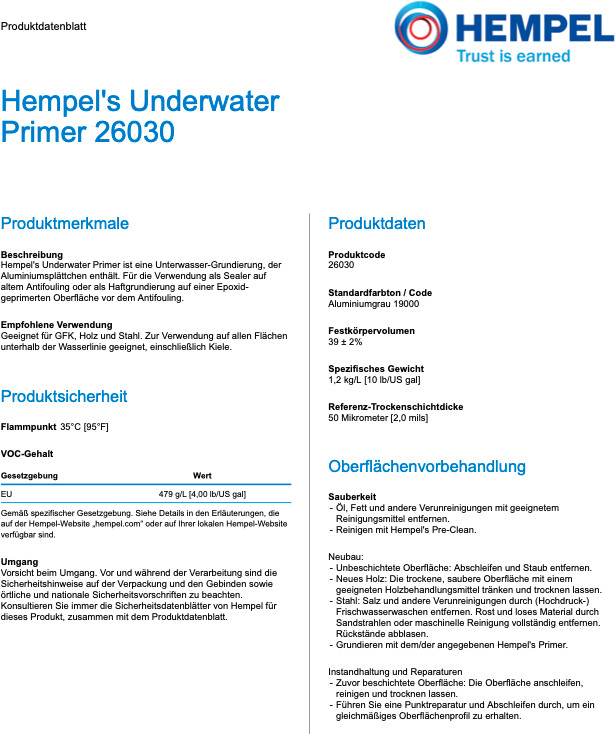 Produktdatenblatt

HEMPEL
Trust is earned

Hempel's Underwater Primer 26030

Produktmerkmale

Beschreibung
Hempel's Underwater Primer ist eine Unterwasser-Grundierung, der Aluminiumsplättchen enthält. Für die Verwendung als Sealer auf altem Antifouling oder als Haftgrundierung auf einer Epoxid-geprimerten Oberfläche vor dem Antifouling.

Empfohlene Verwendung
Geeignet für GFK, Holz und Stahl. Zur Verwendung auf allen Flächen unterhalb der Wasserlinie geeignet, einschließlich Kiele.

Produktsicherheit

Flammpunkt 35°C [95°F]

VOC-Gehalt

| Gesetzgebung | Wert |
|---|---|
| EU | 479 g/L [4,00 lb/US gal] |

Gemäß spezifischer Gesetzgebung. Siehe Details in den Erläuterungen, die auf der Hempel-Website „hempel.com" oder auf Ihrer lokalen Hempel-Website verfügbar sind.

Umgang
Vorsicht beim Umgang. Vor und während der Verarbeitung sind die Sicherheitshinweise auf der Verpackung und den Gebinden sowie örtliche und nationale Sicherheitsvorschriften zu beachten. Konsultieren Sie immer die Sicherheitsdatenblätter von Hempel für dieses Produkt, zusammen mit dem Produktdatenblatt.

Produktdaten

Produktcode
26030

Standardfarbton / Code
Aluminiumgrau 19000

Festkörpervolumen
39 ± 2%

Spezifisches Gewicht
1,2 kg/L [10 lb/US gal]

Referenz-Trockenschichtdicke
50 Mikrometer [2,0 mils]

Oberflächenvorbehandlung

Sauberkeit
- Öl, Fett und andere Verunreinigungen mit geeignetem Reinigungsmittel entfernen.
- Reinigen mit Hempel's Pre-Clean.

Neubau:
- Unbeschichtete Oberfläche: Abschleifen und Staub entfernen.
- Neues Holz: Die trockene, saubere Oberfläche mit einem geeigneten Holzbehandlungsmittel tränken und trocknen lassen.
- Stahl: Salz und andere Verunreinigungen durch (Hochdruck-) Frischwasserwaschen entfernen. Rost und loses Material durch Sandstrahlen oder maschinelle Reinigung vollständig entfernen. Rückstände abblasen.
- Grundieren mit dem/der angegebenen Hempel's Primer.

Instandhaltung und Reparaturen
- Zuvor beschichtete Oberfläche: Die Oberfläche anschleifen, reinigen und trocknen lassen.
- Führen Sie eine Punktreparatur und Abschleifen durch, um ein gleichmäßiges Oberflächenprofil zu erhalten.